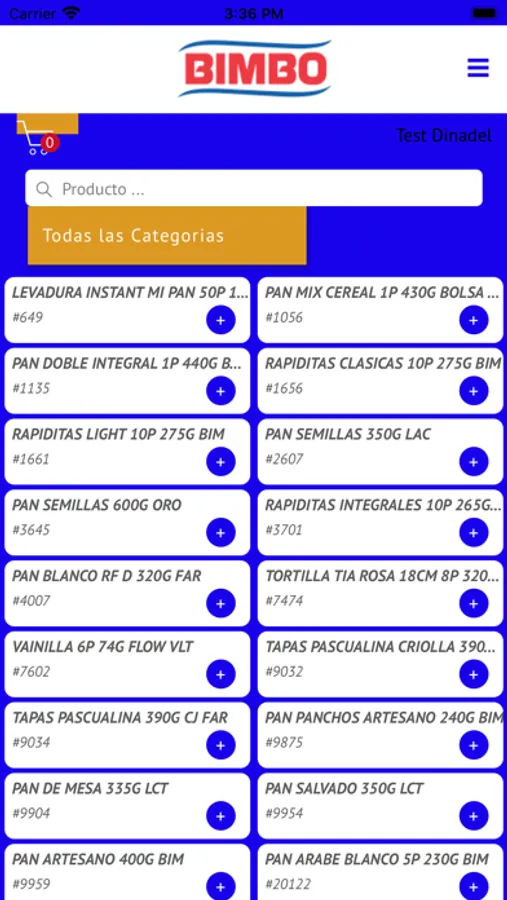 Carrier 3:36 PM

BIMBO

0

Test Dinadel

Producto ...

Todas las Categorias

LEVADURA INSTANT MI PAN 50P 1...
#649
+

PAN MIX CEREAL 1P 430G BOLSA ...
#1056
+

PAN DOBLE INTEGRAL 1P 440G B...
#1135
+

RAPIDITAS CLASICAS 10P 275G BIM
#1656
+

RAPIDITAS LIGHT 10P 275G BIM
#1661
+

PAN SEMILLAS 350G LAC
#2607
+

PAN SEMILLAS 600G ORO
#3645
+

RAPIDITAS INTEGRALES 10P 265G...
#3701
+

PAN BLANCO RF D 320G FAR
#4007
+

TORTILLA TIA ROSA 18CM 8P 320...
#7474
+

VAINILLA 6P 74G FLOW VLT
#7602
+

TAPAS PASCUALINA CRIOLLA 390...
#9032
+

TAPAS PASCUALINA 390G CJ FAR
#9034
+

PAN PANCHOS ARTESANO 240G BIM
#9875
+

PAN DE MESA 335G LCT
#9904
+

PAN SALVADO 350G LCT
#9954
+

PAN ARTESANO 400G BIM
#9959
+

PAN ARABE BLANCO 5P 230G BIM
#20122
+